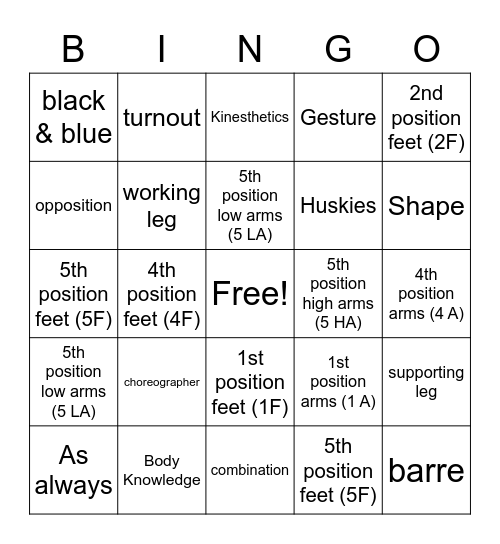 | B | I | N | G | O |
|---|---|---|---|---|
| black & blue | turnout | Kinesthetics | Gesture | 2nd position feet (2F) |
| opposition | working leg | 5th position low arms (5 LA) | Huskies | Shape |
| 5th position feet (5F) | 4th position feet (4F) | Free! | 5th position high arms (5 HA) | 4th position arms (4 A) |
| 5th position low arms (5 LA) | choreographer | 1st position feet (1F) | 1st position arms (1 A) | supporting leg |
| As always | Body Knowledge | combination | 5th position feet (5F) | barre |